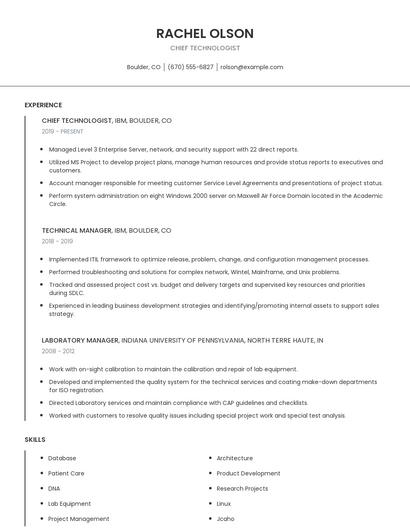 RACHEL OLSON

CHIEF TECHNOLOGIST

Boulder, CO | (670) 555-6827 | rolson@example.com

EXPERIENCE

CHIEF TECHNOLOGIST, IBM, BOULDER, CO

2019 - PRESENT

- Managed Level 3 Enterprise Server, network, and security support with 22 direct reports.
- Utilized MS Project to develop project plans, manage human resources and provide status reports to executives and customers.
- Account manager responsible for meeting customer Service Level Agreements and presentations of project status.
- Perform system administration on eight Windows 2000 server on Maxwell Air Force Domain located in the Academic Circle.

TECHNICAL MANAGER, IBM, BOULDER, CO

2018 - 2019

- Implemented ITIL framework to optimize release, problem, change, and configuration management processes.
- Performed troubleshooting and solutions for complex network, Wintel, Mainframe, and Unix problems.
- Tracked and assessed project cost vs. budget and delivery targets and supervised key resources and priorities during SDLC.
- Experienced in leading business development strategies and identifying/promoting internal assets to support sales strategy.

LABORATORY MANAGER, INDIANA UNIVERSITY OF PENNSYLVANIA, NORTH TERRE HAUTE, IN

2008 - 2012

- Work with on-sight calibration to maintain the calibration and repair of lab equipment.
- Developed and implemented the quality system for the technical services and coating make-down departments for ISO registration.
- Directed Laboratory services and maintain compliance with CAP guidelines and checklists.
- Worked with customers to resolve quality issues including special project work and special test analysis.

SKILLS

- Database
- Patient Care
- DNA
- Lab Equipment
- Project Management

- Architecture
- Product Development
- Research Projects
- Linux
- Jcaho